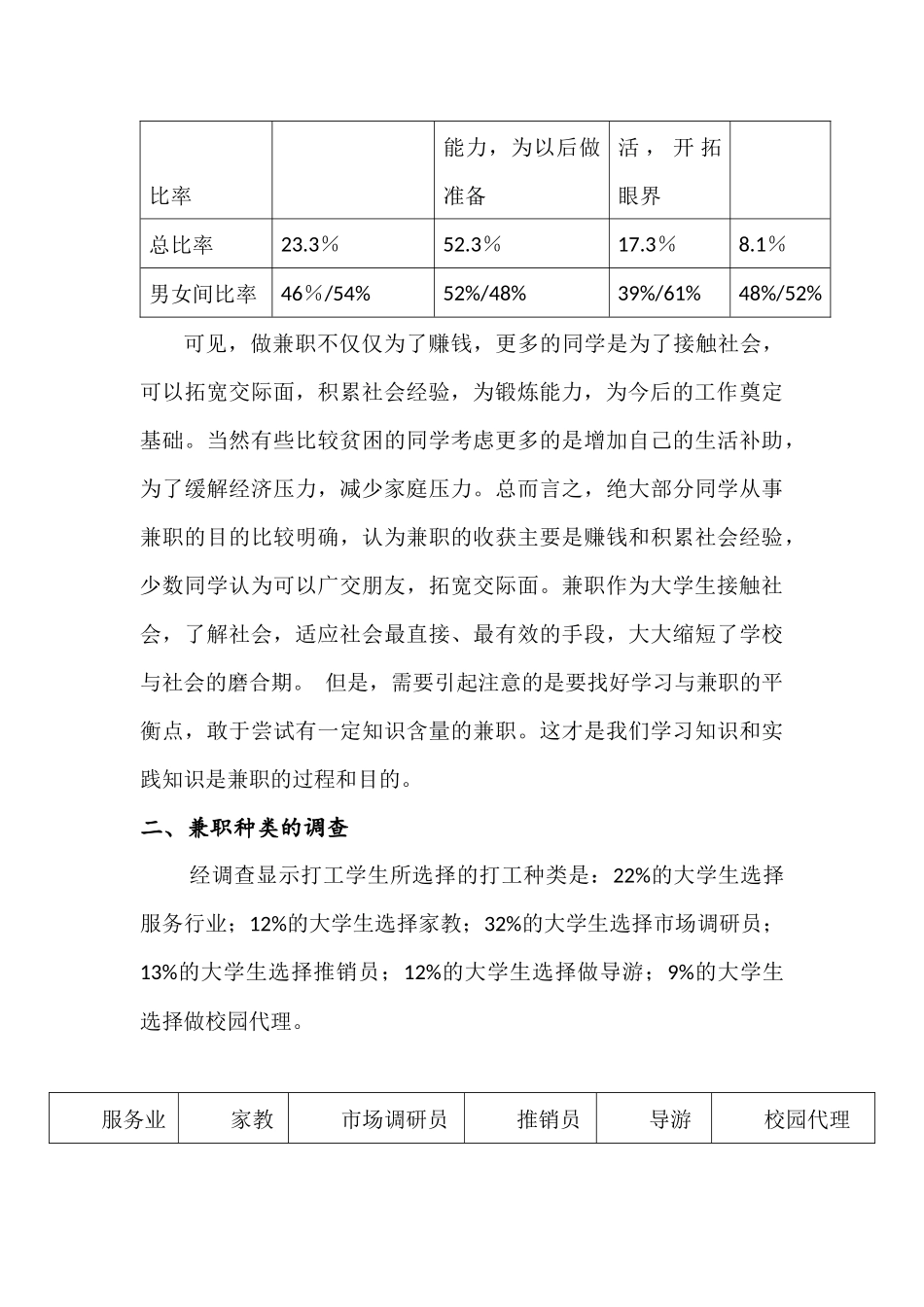 | 比率 | | 能力，为以后做准备 | 活，开拓眼界 | |
|---|---|---|---|---|
| 总比率 | 23.3％ | 52.3％ | 17.3％ | 8.1％ |
| 男女间比率 | 46%/54% | 52%/48% | 39%/61% | 48%/52% |

可见，做兼职不仅仅为了赚钱，更多的同学是为了接触社会，可以拓宽交际面，积累社会经验，为锻炼能力，为今后的工作奠定基础。当然有些比较贫困的同学考虑更多的是增加自己的生活补助，为了缓解经济压力，减少家庭压力。总而言之，绝大部分同学从事兼职的目的比较明确，认为兼职的收获主要是赚钱和积累社会经验，少数同学认为可以广交朋友，拓宽交际面。兼职作为大学生接触社会，了解社会，适应社会最直接、最有效的手段，大大缩短了学校与社会的磨合期。 但是，需要引起注意的是要找好学习与兼职的平衡点，敢于尝试有一定知识含量的兼职。这才是我们学习知识和实践知识是兼职的过程和目的。

二、兼职种类的调查

经调查显示打工学生所选择的打工种类是：22%的大学生选择服务行业；12%的大学生选择家教；32%的大学生选择市场调研员；13%的大学生选择推销员；12%的大学生选择做导游；9%的大学生选择做校园代理。

| 服务业 | 家教 | 市场调研员 | 推销员 | 导游 | 校园代理 |
|---|---|---|---|---|---|